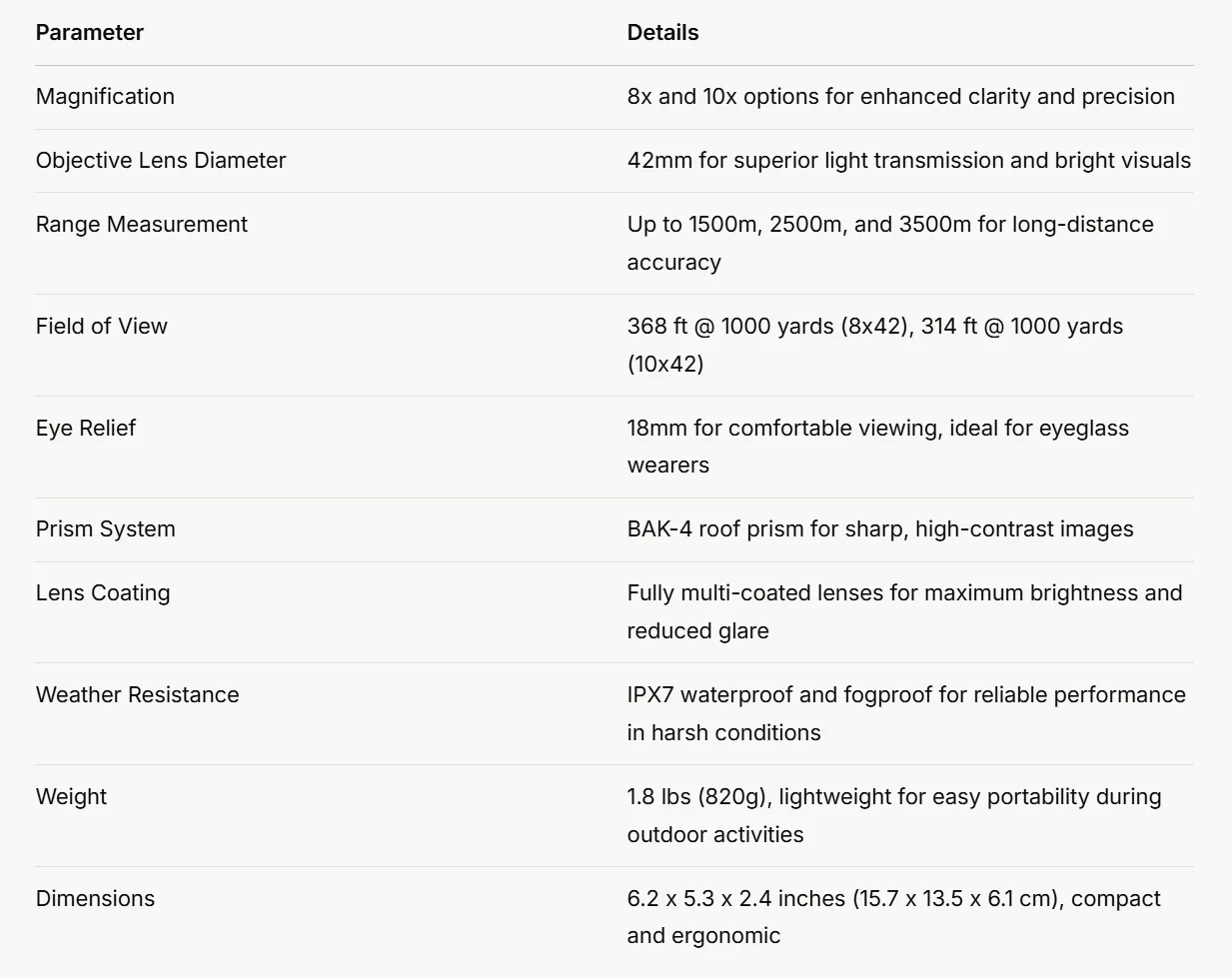 | Parameter | Details |
|---|---|
| Magnification | 8x and 10x options for enhanced clarity and precision |
| Objective Lens Diameter | 42mm for superior light transmission and bright visuals |
| Range Measurement | Up to 1500m, 2500m, and 3500m for long-distance accuracy |
| Field of View | 368 ft @ 1000 yards (8x42), 314 ft @ 1000 yards (10x42) |
| Eye Relief | 18mm for comfortable viewing, ideal for eyeglass wearers |
| Prism System | BAK-4 roof prism for sharp, high-contrast images |
| Lens Coating | Fully multi-coated lenses for maximum brightness and reduced glare |
| Weather Resistance | IPX7 waterproof and fogproof for reliable performance in harsh conditions |
| Weight | 1.8 lbs (820g), lightweight for easy portability during outdoor activities |
| Dimensions | 6.2 x 5.3 x 2.4 inches (15.7 x 13.5 x 6.1 cm), compact and ergonomic |